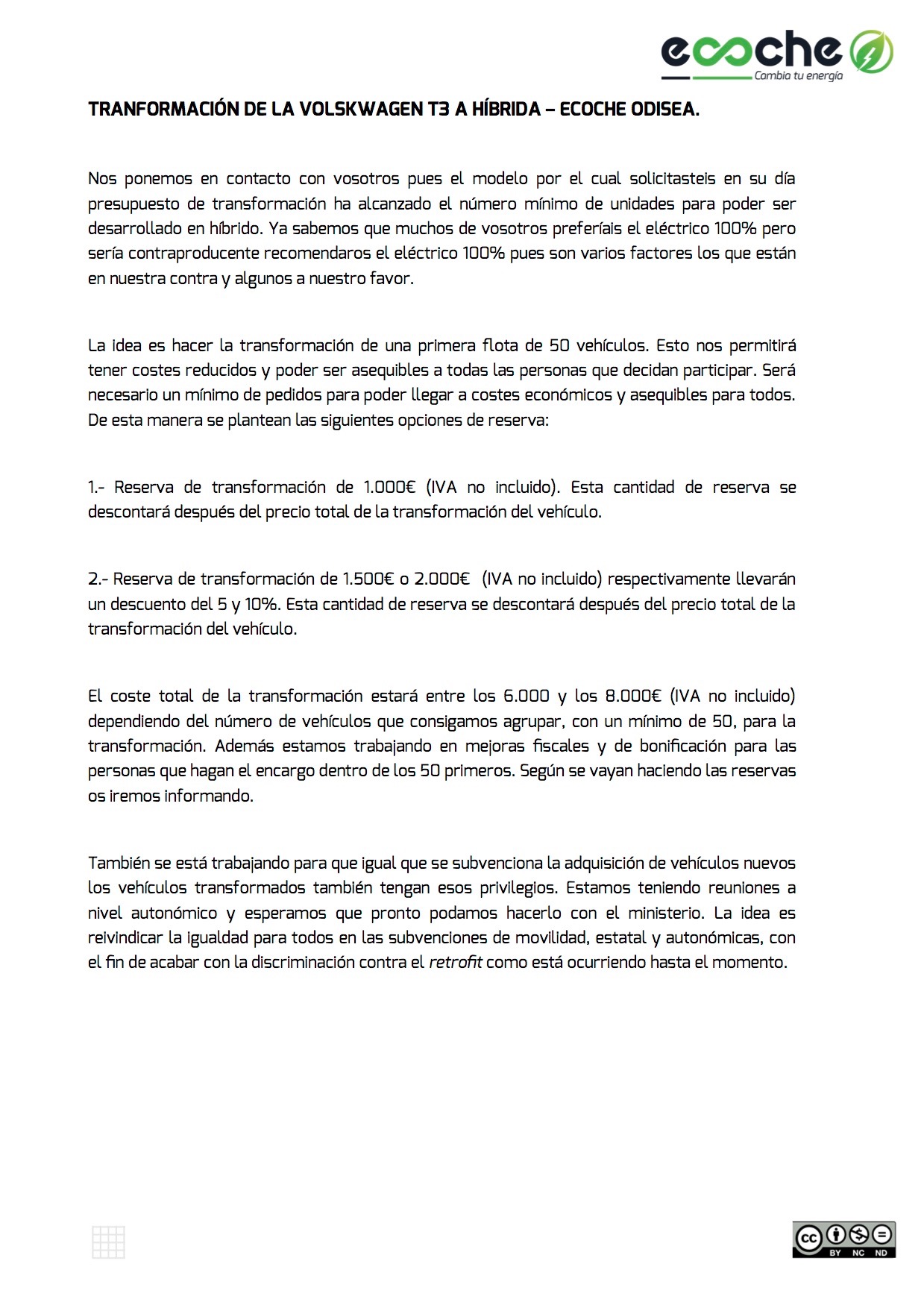 ecoche
Cambia tu energía

TRANFORMACIÓN DE LA VOLSKWAGEN T3 A HÍBRIDA – ECOCHE ODISEA.

Nos ponemos en contacto con vosotros pues el modelo por el cual solicitasteis en su día presupuesto de transformación ha alcanzado el número mínimo de unidades para poder ser desarrollado en híbrido. Ya sabemos que muchos de vosotros preferíais el eléctrico 100% pero sería contraproducente recomendaros el eléctrico 100% pues son varios factores los que están en nuestra contra y algunos a nuestro favor.

La idea es hacer la transformación de una primera flota de 50 vehículos. Esto nos permitirá tener costes reducidos y poder ser asequibles a todas las personas que decidan participar. Será necesario un mínimo de pedidos para poder llegar a costes económicos y asequibles para todos. De esta manera se plantean las siguientes opciones de reserva:

1.- Reserva de transformación de 1.000€ (IVA no incluido). Esta cantidad de reserva se descontará después del precio total de la transformación del vehículo.

2.- Reserva de transformación de 1.500€ o 2.000€ (IVA no incluido) respectivamente llevarán un descuento del 5 y 10%. Esta cantidad de reserva se descontará después del precio total de la transformación del vehículo.

El coste total de la transformación estará entre los 6.000 y los 8.000€ (IVA no incluido) dependiendo del número de vehículos que consigamos agrupar, con un mínimo de 50, para la transformación. Además estamos trabajando en mejoras fiscales y de bonificación para las personas que hagan el encargo dentro de los 50 primeros. Según se vayan haciendo las reservas os iremos informando.

También se está trabajando para que igual que se subvenciona la adquisición de vehículos nuevos los vehículos transformados también tengan esos privilegios. Estamos teniendo reuniones a nivel autonómico y esperamos que pronto podamos hacerlo con el ministerio. La idea es reivindicar la igualdad para todos en las subvenciones de movilidad, estatal y autonómicas, con el fin de acabar con la discriminación contra el retrofit como está ocurriendo hasta el momento.

cc BY NC ND